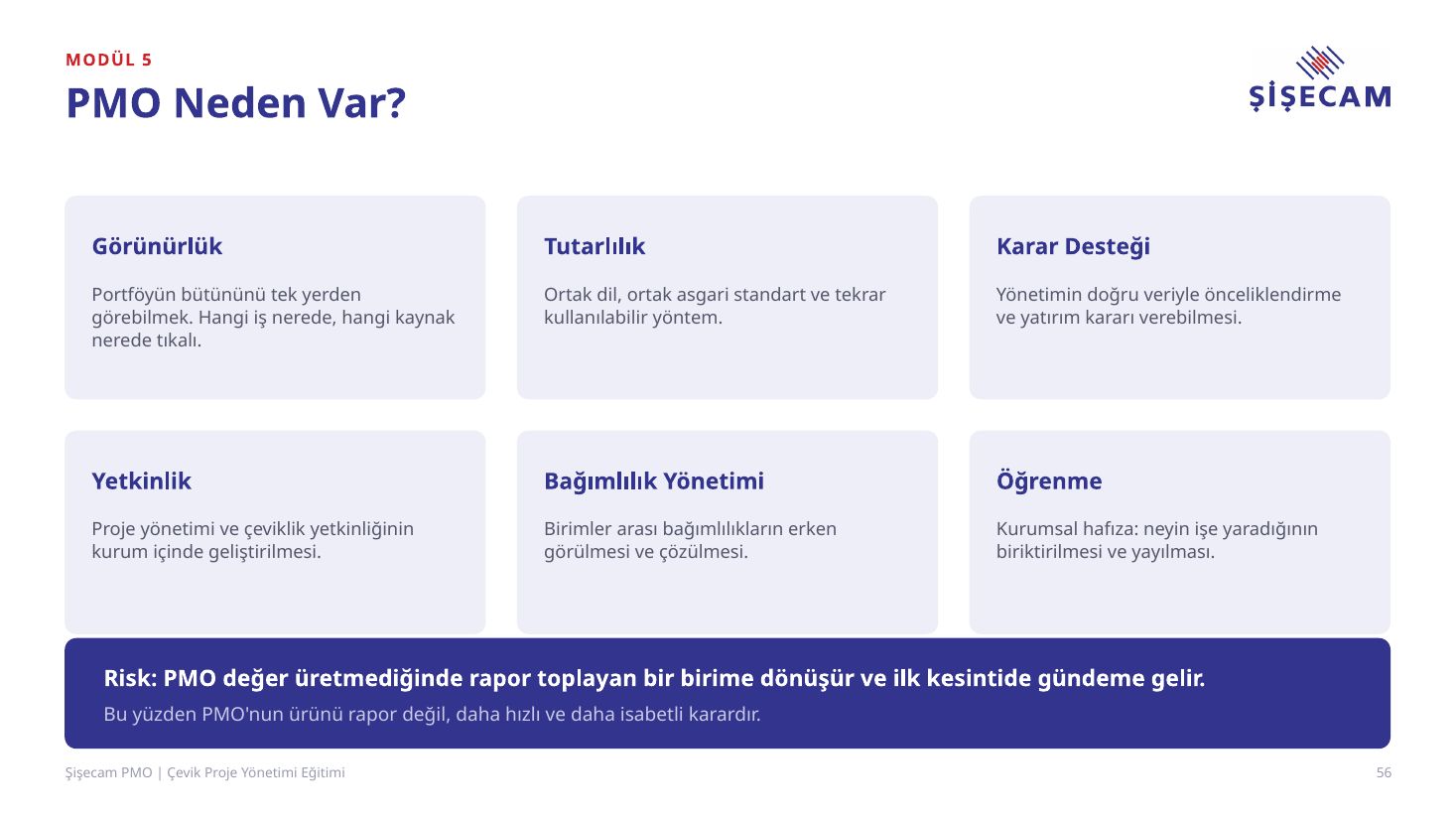 MODÜL 5

PMO Neden Var?

ŞİŞECAM

Görünürlük

Portföyün bütününü tek yerden görebilmek. Hangi iş nerede, hangi kaynak nerede tıkalı.

Tutarlılık

Ortak dil, ortak asgari standart ve tekrar kullanılabilir yöntem.

Karar Desteği

Yönetimin doğru veriyle önceliklendirme ve yatırım kararı verebilmesi.

Yetkinlik

Proje yönetimi ve çeviklik yetkinliğinin kurum içinde geliştirilmesi.

Bağımlılık Yönetimi

Birimler arası bağımlılıkların erken görülmesi ve çözülmesi.

Öğrenme

Kurumsal hafıza: neyin işe yaradığının biriktirilmesi ve yayılması.

Risk: PMO değer üretmediğinde rapor toplayan bir birime dönüşür ve ilk kesintide gündeme gelir.

Bu yüzden PMO'nun ürünü rapor değil, daha hızlı ve daha isabetli karardır.

Şişecam PMO | Çevik Proje Yönetimi Eğitimi

56